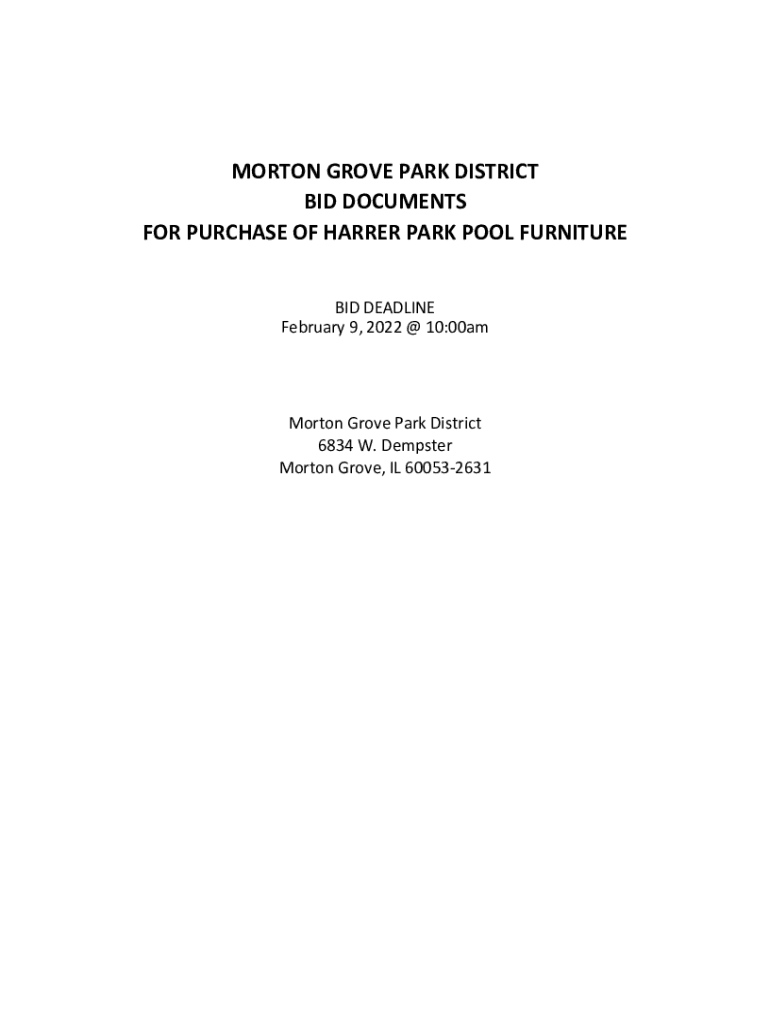 MORTON GROVE PARK DISTRICT
BID DOCUMENTS
FOR PURCHASE OF HARRER PARK POOL FURNITURE

BID DEADLINE
February 9, 2022 @ 10:00am

Morton Grove Park District
6834 W. Dempster
Morton Grove, IL 60053-2631